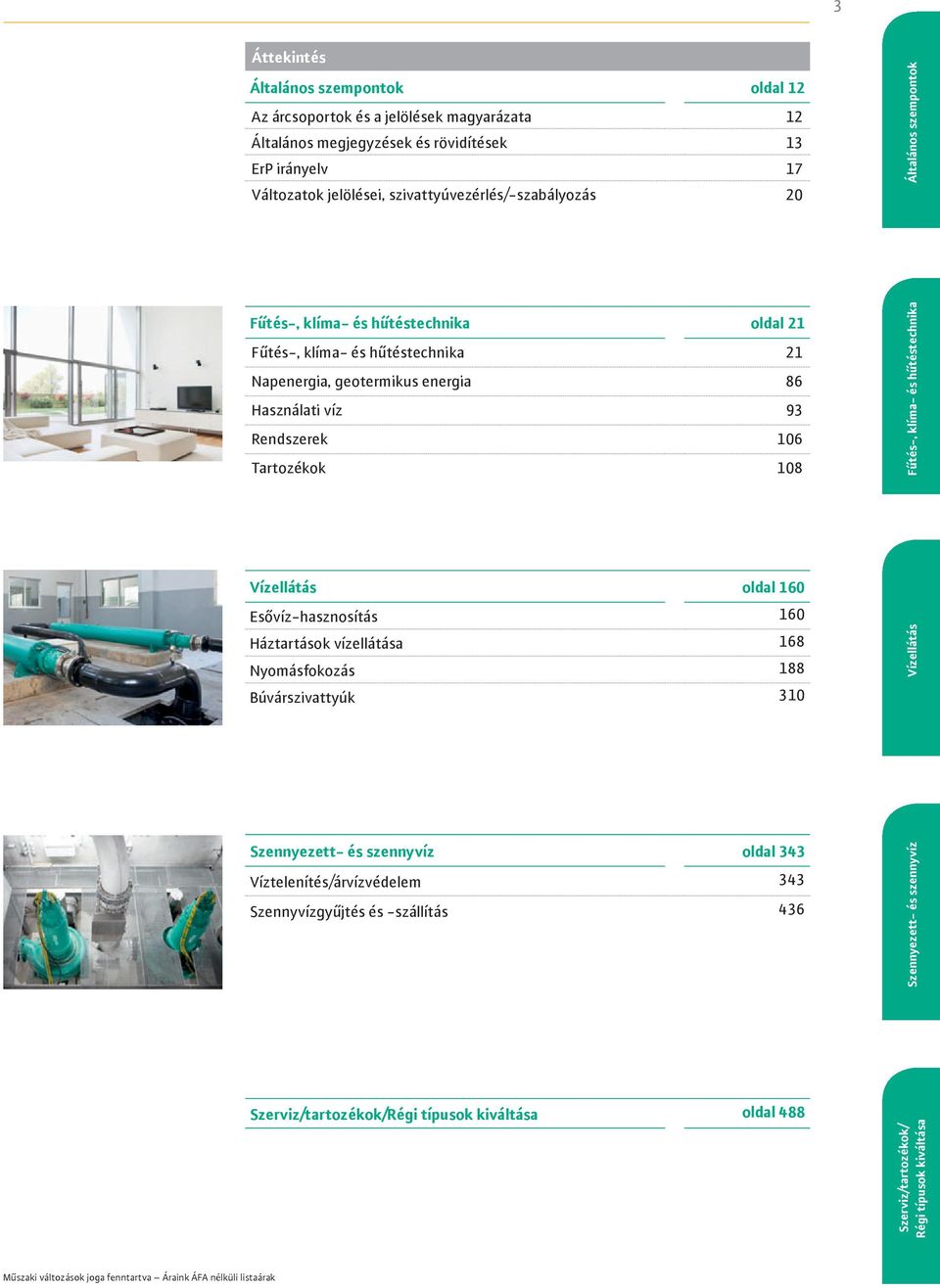 3

Áttekintés

| Általános szempontok | oldal 12 |
|---|---|
| Az árcsoportok és a jelölések magyarázata | 12 |
| Általános megjegyzések és rövidítések | 13 |
| ErP irányelv | 17 |
| Változatok jelölései, szivattyúvezérlés/-szabályozás | 20 |

Általános szempontok

| Fűtés-, klíma- és hűtéstechnika | oldal 21 |
|---|---|
| Fűtés-, klíma- és hűtéstechnika | 21 |
| Napenergia, geotermikus energia | 86 |
| Használati víz | 93 |
| Rendszerek | 106 |
| Tartozékok | 108 |

Fűtés-, klíma- és hűtéstechnika

| Vízellátás | oldal 160 |
|---|---|
| Esővíz-hasznosítás | 160 |
| Háztartások vízellátása | 168 |
| Nyomásfokozás | 188 |
| Búvárszivattyúk | 310 |

Vízellátás

| Szennyezett- és szennyvíz | oldal 343 |
|---|---|
| Víztelenítés/árvízvédelem | 343 |
| Szennyvízgyűjtés és -szállítás | 436 |

Szennyezett- és szennyvíz

| Szerviz/tartozékok/Régi típusok kiváltása | oldal 488 |
|---|---|

Szerviz/tartozékok/ Régi típusok kiváltása

Műszaki változások joga fenntartva – Áraink ÁFA nélküli listaárak